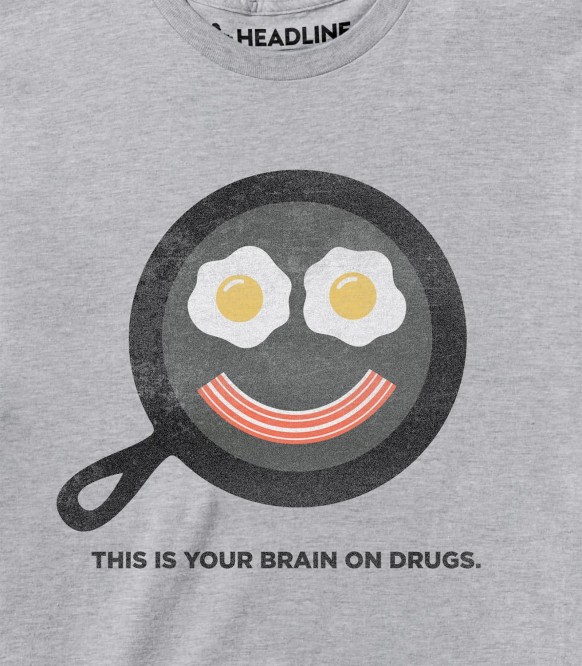 HEADLINE

THIS IS YOUR BRAIN ON DRUGS.